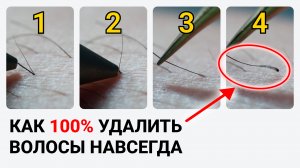 1 2 3 4

КАК 100% УДАЛИТЬ ВОЛОСЫ НАВСЕГДА